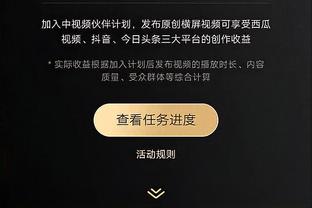 加入中视频伙伴计划，发布原创横屏视频可享受西瓜视频、抖音、今日头条三大平台的创作收益

* 实际收益根据加入计划后发布视频的播放时长、内容质量、受众群体等综合计算

查看任务进度

活动规则